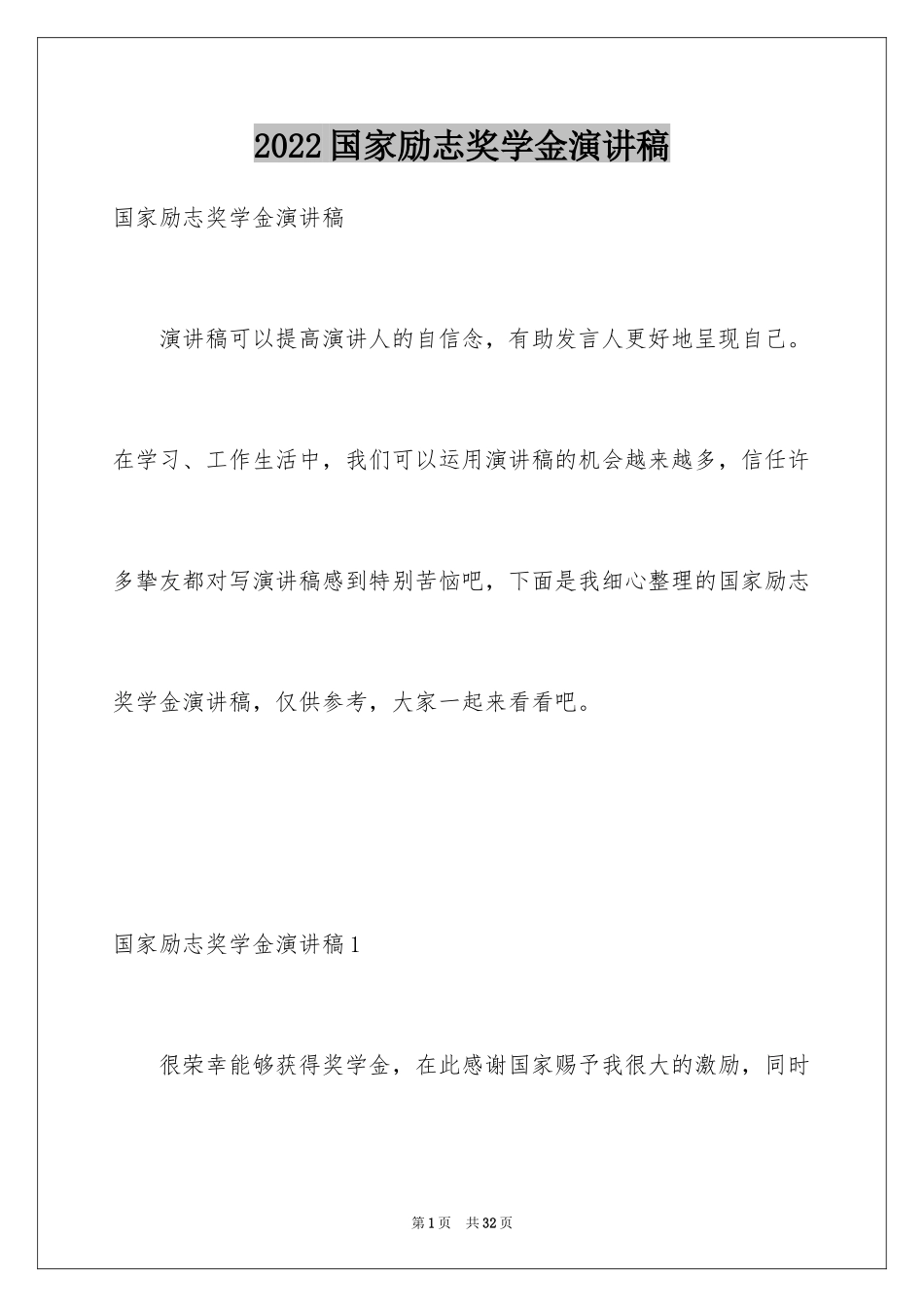 2022国家励志奖学金演讲稿

国家励志奖学金演讲稿

演讲稿可以提高演讲人的自信念，有助发言人更好地呈现自己。在学习、工作生活中，我们可以运用演讲稿的机会越来越多，信任许多挚友都对写演讲稿感到特别苦恼吧，下面是我细心整理的国家励志奖学金演讲稿，仅供参考，大家一起来看看吧。

国家励志奖学金演讲稿1

很荣幸能够获得奖学金，在此感谢国家赐予我很大的激励，同时

第1页 共32页